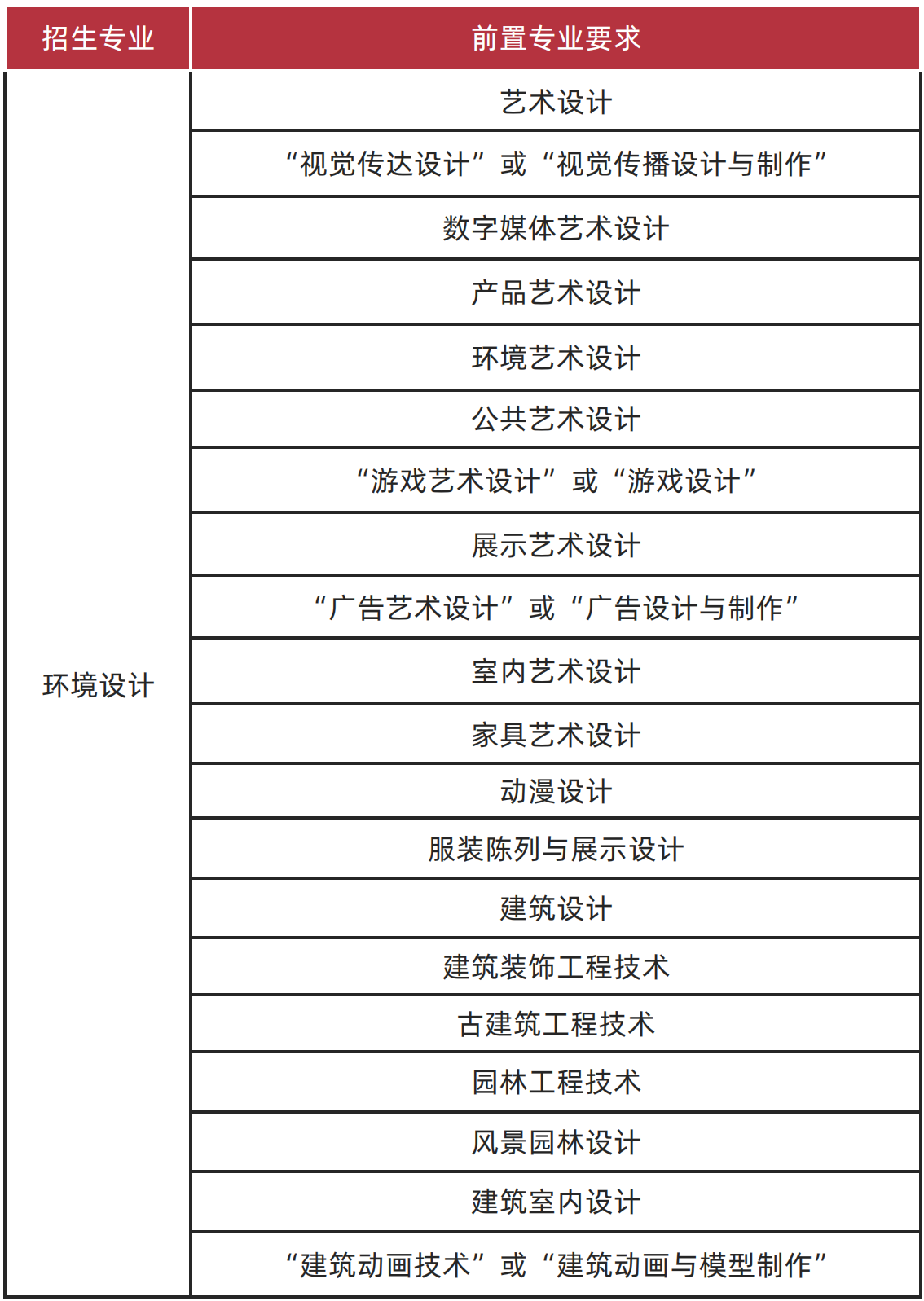 | 招生专业 | 前置专业要求 |
|---|---|
| 环境设计 | 艺术设计 |
| | “视觉传达设计”或“视觉传播设计与制作” |
| | 数字媒体艺术设计 |
| | 产品艺术设计 |
| | 环境艺术设计 |
| | 公共艺术设计 |
| | “游戏艺术设计”或“游戏设计” |
| | 展示艺术设计 |
| | “广告艺术设计”或“广告设计与制作” |
| | 室内艺术设计 |
| | 家具艺术设计 |
| | 动漫设计 |
| | 服装陈列与展示设计 |
| | 建筑设计 |
| | 建筑装饰工程技术 |
| | 古建筑工程技术 |
| | 园林工程技术 |
| | 风景园林设计 |
| | 建筑室内设计 |
| | “建筑动画技术”或“建筑动画与模型制作” |